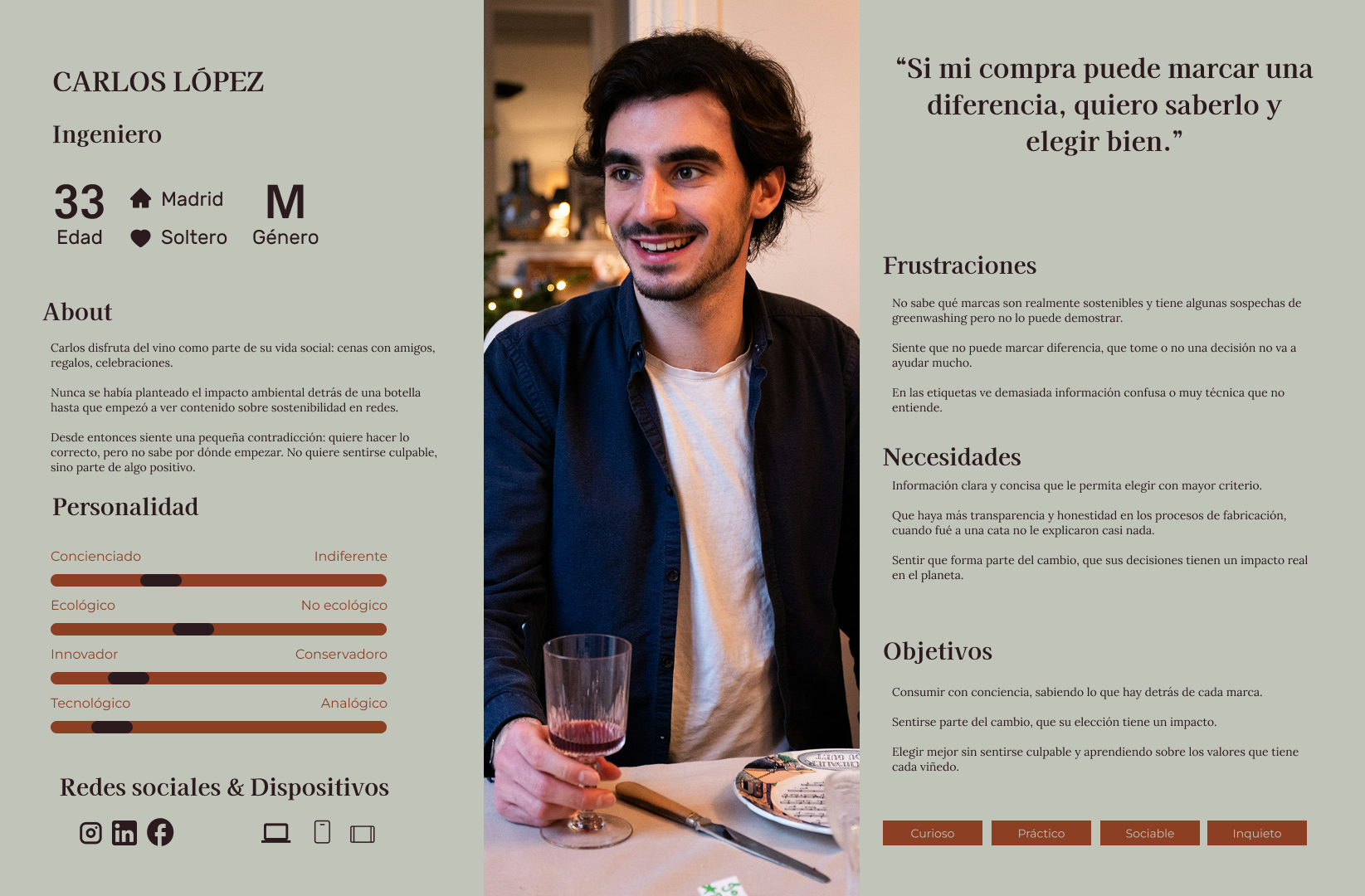 CARLOS LÓPEZ

Ingeniero

33
Edad

Madrid
Soltero

M
Género

About

Carlos disfruta del vino como parte de su vida social: cenas con amigos, regalos, celebraciones.

Nunca se había planteado el impacto ambiental detrás de una botella hasta que empezó a ver contenido sobre sostenibilidad en redes.

Desde entonces siente una pequeña contradicción: quiere hacer lo correcto, pero no sabe por dónde empezar. No quiere sentirse culpable, sino parte de algo positivo.

Personalidad

Concienciado
Indiferente

Ecológico
No ecológico

Innovador
Conservadoro

Tecnológico
Analógico

Redes sociales & Dispositivos

"Si mi compra puede marcar una diferencia, quiero saberlo y elegir bien."

Frustraciones

No sabe qué marcas son realmente sostenibles y tiene algunas sospechas de greenwashing pero no lo puede demostrar.

Siente que no puede marcar diferencia, que tome o no una decisión no va a ayudar mucho.

En las etiquetas ve demasiada información confusa o muy técnica que no entiende.

Necesidades

Información clara y concisa que le permita elegir con mayor criterio.

Que haya más transparencia y honestidad en los procesos de fabricación, cuando fué a una cata no le explicaron casi nada.

Sentir que forma parte del cambio, que sus decisiones tienen un impacto real en el planeta.

Objetivos

Consumir con conciencia, sabiendo lo que hay detrás de cada marca.

Sentirse parte del cambio, que su elección tiene un impacto.

Elegir mejor sin sentirse culpable y aprendiendo sobre los valores que tiene cada viñedo.

Curioso
Práctico
Sociable
Inquieto